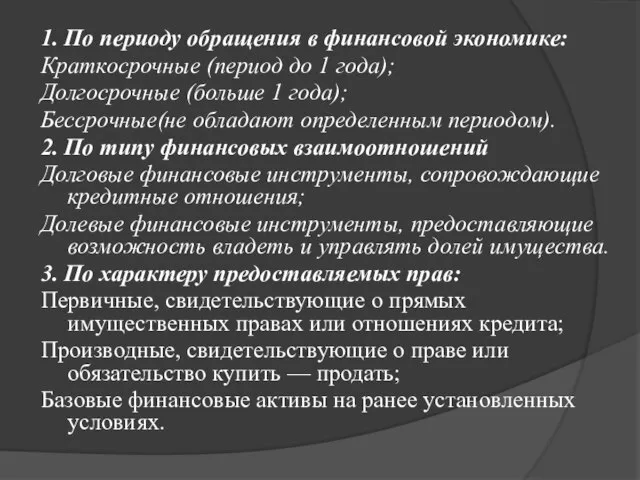 1. По периоду обращения в финансовой экономике:
Краткосрочные (период до 1 года);
Долгосрочные (больше 1 года);
Бессрочные(не обладают определенным периодом).
2. По типу финансовых взаимоотношений
Долговые финансовые инструменты, сопровождающие кредитные отношения;
Долевые финансовые инструменты, предоставляющие возможность владеть и управлять долей имущества.
3. По характеру предоставляемых прав:
Первичные, свидетельствующие о прямых имущественных правах или отношениях кредита;
Производные, свидетельствующие о праве или обязательство купить — продать;
Базовые финансовые активы на ранее установленных условиях.